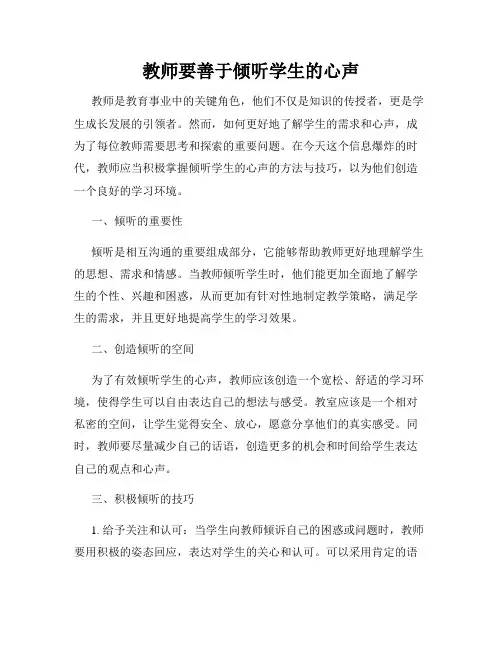 教师要善于倾听学生的心声

教师是教育事业中的关键角色，他们不仅是知识的传授者，更是学生成长发展的引领者。然而，如何更好地了解学生的需求和心声，成为了每位教师需要思考和探索的重要问题。在今天这个信息爆炸的时代，教师应当积极掌握倾听学生的心声的方法与技巧，以为他们创造一个良好的学习环境。

一、倾听的重要性

倾听是相互沟通的重要组成部分，它能够帮助教师更好地理解学生的思想、需求和情感。当教师倾听学生时，他们能更加全面地了解学生的个性、兴趣和困惑，从而更加有针对性地制定教学策略，满足学生的需求，并且更好地提高学生的学习效果。

二、创造倾听的空间

为了有效倾听学生的心声，教师应该创造一个宽松、舒适的学习环境，使得学生可以自由表达自己的想法与感受。教室应该是一个相对私密的空间，让学生觉得安全、放心，愿意分享他们的真实感受。同时，教师要尽量减少自己的话语，创造更多的机会和时间给学生表达自己的观点和心声。

三、积极倾听的技巧

1. 给予关注和认可：当学生向教师倾诉自己的困惑或问题时，教师要用积极的姿态回应，表达对学生的关心和认可。可以采用肯定的语